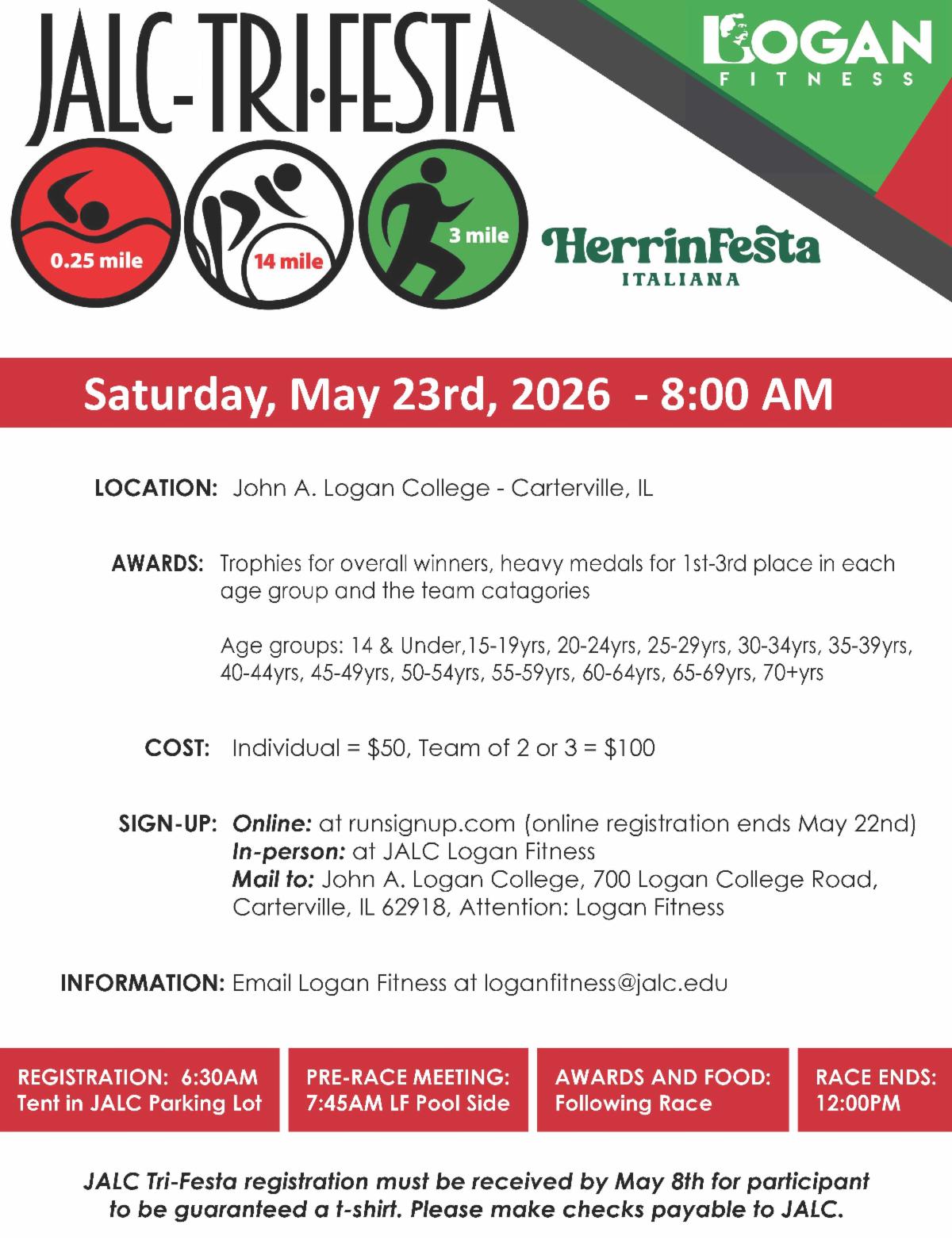 JALC-TRI•FESTA

LOGAN
FITNESS

0.25 mile

14 mile

3 mile

HerrinFesta
ITALIANA

Saturday, May 23rd, 2026 - 8:00 AM

LOCATION: John A. Logan College - Carterville, IL

AWARDS: Trophies for overall winners, heavy medals for 1st-3rd place in each age group and the team catagories

Age groups: 14 & Under,15-19yrs, 20-24yrs, 25-29yrs, 30-34yrs, 35-39yrs, 40-44yrs, 45-49yrs, 50-54yrs, 55-59yrs, 60-64yrs, 65-69yrs, 70+yrs

COST: Individual = $50, Team of 2 or 3 = $100

SIGN-UP: Online: at runsignup.com (online registration ends May 22nd)
In-person: at JALC Logan Fitness
Mail to: John A. Logan College, 700 Logan College Road, Carterville, IL 62918, Attention: Logan Fitness

INFORMATION: Email Logan Fitness at loganfitness@jalc.edu

REGISTRATION: 6:30AM
Tent in JALC Parking Lot

PRE-RACE MEETING:
7:45AM LF Pool Side

AWARDS AND FOOD:
Following Race

RACE ENDS:
12:00PM

JALC Tri-Festa registration must be received by May 8th for participant to be guaranteed a t-shirt. Please make checks payable to JALC.